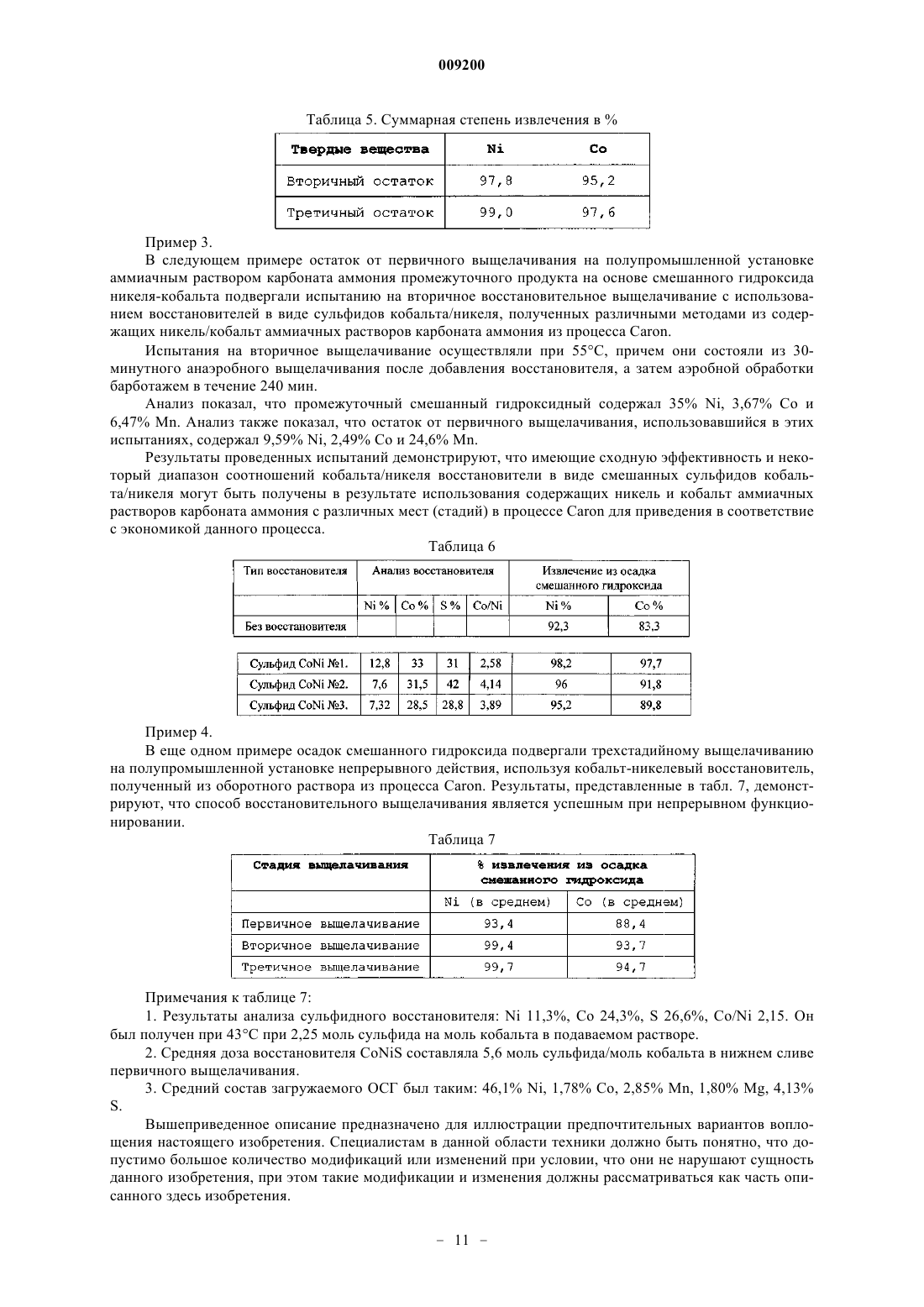 009200

Таблица 5. Суммарная степень извлечения в %

| Твердые вещества | Ni | Co |
|---|---|---|
| Вторичный остаток | 97,8 | 95,2 |
| Третичный остаток | 99,0 | 97,6 |

Пример 3.

В следующем примере остаток от первичного выщелачивания на полупромышленной установке аммиачным раствором карбоната аммония промежуточного продукта на основе смешанного гидроксида никеля-кобальта подвергали испытанию на вторичное восстановительное выщелачивание с использованием восстановителей в виде сульфидов кобальта/никеля, полученных различными методами из содержащих никель/кобальт аммиачных растворов карбоната аммония из процесса Caron.

Испытания на вторичное выщелачивание осуществляли при 55°C, причем они состояли из 30-минутного анаэробного выщелачивания после добавления восстановителя, а затем аэробной обработки барботажем в течение 240 мин.

Анализ показал, что промежуточный смешанный гидроксидный содержал 35% Ni, 3,67% Co и 6,47% Mn. Анализ также показал, что остаток от первичного выщелачивания, использовавшийся в этих испытаниях, содержал 9,59% Ni, 2,49% Co и 24,6% Mn.

Результаты проведенных испытаний демонстрируют, что имеющие сходную эффективность и некоторый диапазон соотношений кобальта/никеля восстановители в виде смешанных сульфидов кобальта/никеля могут быть получены в результате использования содержащих никель и кобальт аммиачных растворов карбоната аммония с различных мест (стадий) в процессе Caron для приведения в соответствие с экономикой данного процесса.

Таблица 6

| Тип восстановителя | Анализ восстановителя | | | | Извлечение из осадка смешанного гидроксида | |
|---|---|---|---|---|---|---|
| | Ni % | Co % | S % | Co/Ni | Ni % | Co % |
| Без восстановителя | | | | | 92,3 | 83,3 |
| Сульфид CoNi №1. | 12,8 | 33 | 31 | 2,58 | 98,2 | 97,7 |
| Сульфид CoNi №2. | 7,6 | 31,5 | 42 | 4,14 | 96 | 91,8 |
| Сульфид CoNi №3. | 7,32 | 28,5 | 28,8 | 3,89 | 95,2 | 89,8 |

Пример 4.

В еще одном примере осадок смешанного гидроксида подвергали трехстадийному выщелачиванию на полупромышленной установке непрерывного действия, используя кобальт-никелевый восстановитель, полученный из оборотного раствора из процесса Caron. Результаты, представленные в табл. 7, демонстрируют, что способ восстановительного выщелачивания является успешным при непрерывном функционировании.

Таблица 7

| Стадия выщелачивания | % извлечения из осадка смешанного гидроксида | |
|---|---|---|
| | Ni (в среднем) | Co (в среднем) |
| Первичное выщелачивание | 93,4 | 88,4 |
| Вторичное выщелачивание | 99,4 | 93,7 |
| Третичное выщелачивание | 99,7 | 94,7 |

Примечания к таблице 7:

1. Результаты анализа сульфидного восстановителя: Ni 11,3%, Co 24,3%, S 26,6%, Co/Ni 2,15. Он был получен при 43°C при 2,25 моль сульфида на моль кобальта в подаваемом растворе.

2. Средняя доза восстановителя CoNiS составляла 5,6 моль сульфида/моль кобальта в нижнем сливе первичного выщелачивания.

3. Средний состав загружаемого ОСГ был таким: 46,1% Ni, 1,78% Co, 2,85% Mn, 1,80% Mg, 4,13% S.

Вышеприведенное описание предназначено для иллюстрации предпочтительных вариантов воплощения настоящего изобретения. Специалистам в данной области техники должно быть понятно, что допустимо большое количество модификаций или изменений при условии, что они не нарушают сущность данного изобретения, при этом такие модификации и изменения должны рассматриваться как часть описанного здесь изобретения.

– 11 –